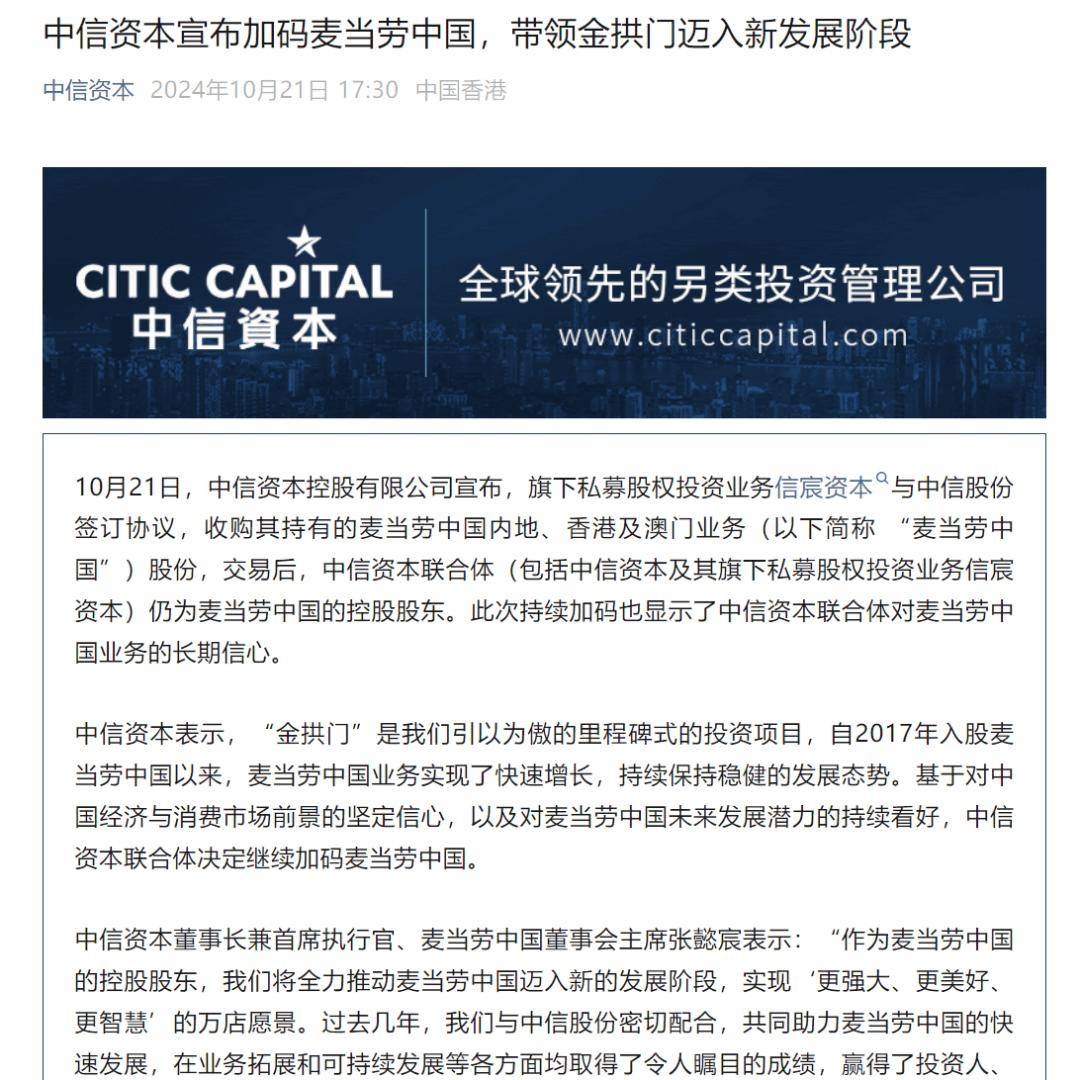 中信资本宣布加码麦当劳中国，带领金拱门迈入新发展阶段

中信资本 2024年10月21日 17:30 中国香港

CITIC CAPITAL 中信資本 全球领先的另类投资管理公司 www.citiccapital.com

10月21日，中信资本控股有限公司宣布，旗下私募股权投资业务信宸资本与中信股份签订协议，收购其持有的麦当劳中国内地、香港及澳门业务（以下简称 “麦当劳中国”）股份，交易后，中信资本联合体（包括中信资本及其旗下私募股权投资业务信宸资本）仍为麦当劳中国的控股股东。此次持续加码也显示了中信资本联合体对麦当劳中国业务的长期信心。

中信资本表示，“金拱门”是我们引以为傲的里程碑式的投资项目，自2017年入股麦当劳中国以来，麦当劳中国业务实现了快速增长，持续保持稳健的发展态势。基于对中国经济与消费市场前景的坚定信心，以及对麦当劳中国未来发展潜力的持续看好，中信资本联合体决定继续加码麦当劳中国。

中信资本董事长兼首席执行官、麦当劳中国董事会主席张懿宸表示：“作为麦当劳中国的控股股东，我们将全力推动麦当劳中国迈入新的发展阶段，实现‘更强大、更美好、更智慧’的万店愿景。过去几年，我们与中信股份密切配合，共同助力麦当劳中国的快速发展，在业务拓展和可持续发展等各方面均取得了令人瞩目的成绩，赢得了投资人、